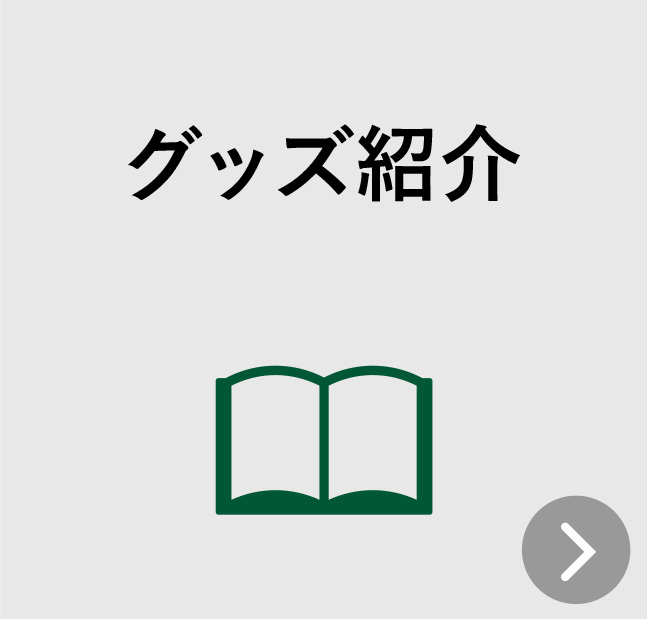 グッズ紹介